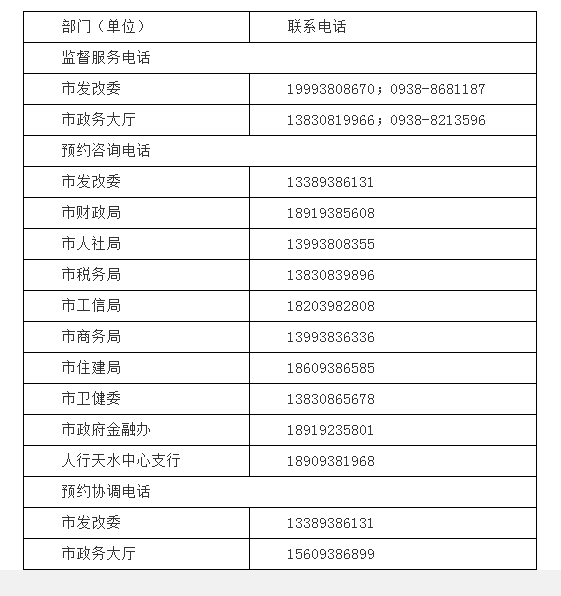 | 部门（单位） | 联系电话 |
|---|---|
| 监督服务电话 | |
| 市发改委 | 19993808670；0938-8681187 |
| 市政务大厅 | 13830819966；0938-8213596 |
| 预约咨询电话 | |
| 市发改委 | 13389386131 |
| 市财政局 | 18919385608 |
| 市人社局 | 13993808355 |
| 市税务局 | 13830839896 |
| 市工信局 | 18203982808 |
| 市商务局 | 13993836336 |
| 市住建局 | 18609386585 |
| 市卫健委 | 13830865678 |
| 市政府金融办 | 18919235801 |
| 人行天水中心支行 | 18909381968 |
| 预约协调电话 | |
| 市发改委 | 13389386131 |
| 市政务大厅 | 15609386899 |